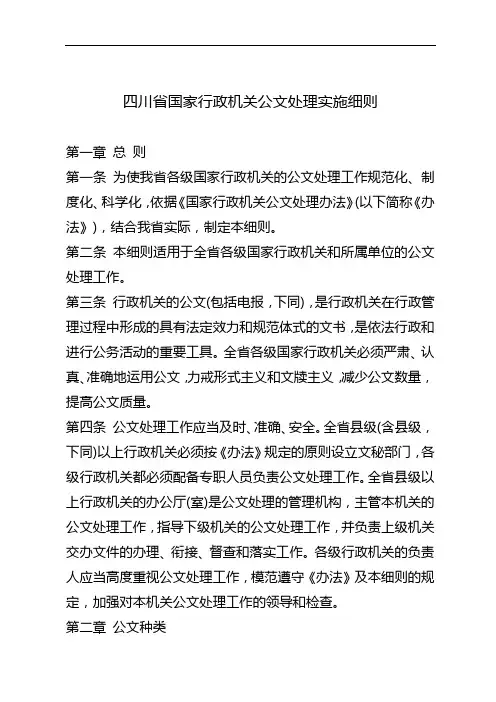 四川省国家行政机关公文处理实施细则

第一章 总 则

第一条 为使我省各级国家行政机关的公文处理工作规范化、制度化、科学化，依据《国家行政机关公文处理办法》(以下简称《办法》)，结合我省实际，制定本细则。

第二条 本细则适用于全省各级国家行政机关和所属单位的公文处理工作。

第三条 行政机关的公文(包括电报，下同)，是行政机关在行政管理过程中形成的具有法定效力和规范体式的文书，是依法行政和进行公务活动的重要工具。全省各级国家行政机关必须严肃、认真、准确地运用公文，力戒形式主义和文牍主义，减少公文数量，提高公文质量。

第四条 公文处理工作应当及时、准确、安全。全省县级(含县级，下同)以上行政机关必须按《办法》规定的原则设立文秘部门，各级行政机关都必须配备专职人员负责公文处理工作。全省县级以上行政机关的办公厅(室)是公文处理的管理机构，主管本机关的公文处理工作，指导下级机关的公文处理工作，并负责上级机关交办文件的办理、衔接、督查和落实工作。各级行政机关的负责人应当高度重视公文处理工作，模范遵守《办法》及本细则的规定，加强对本机关公文处理工作的领导和检查。

第二章 公文种类